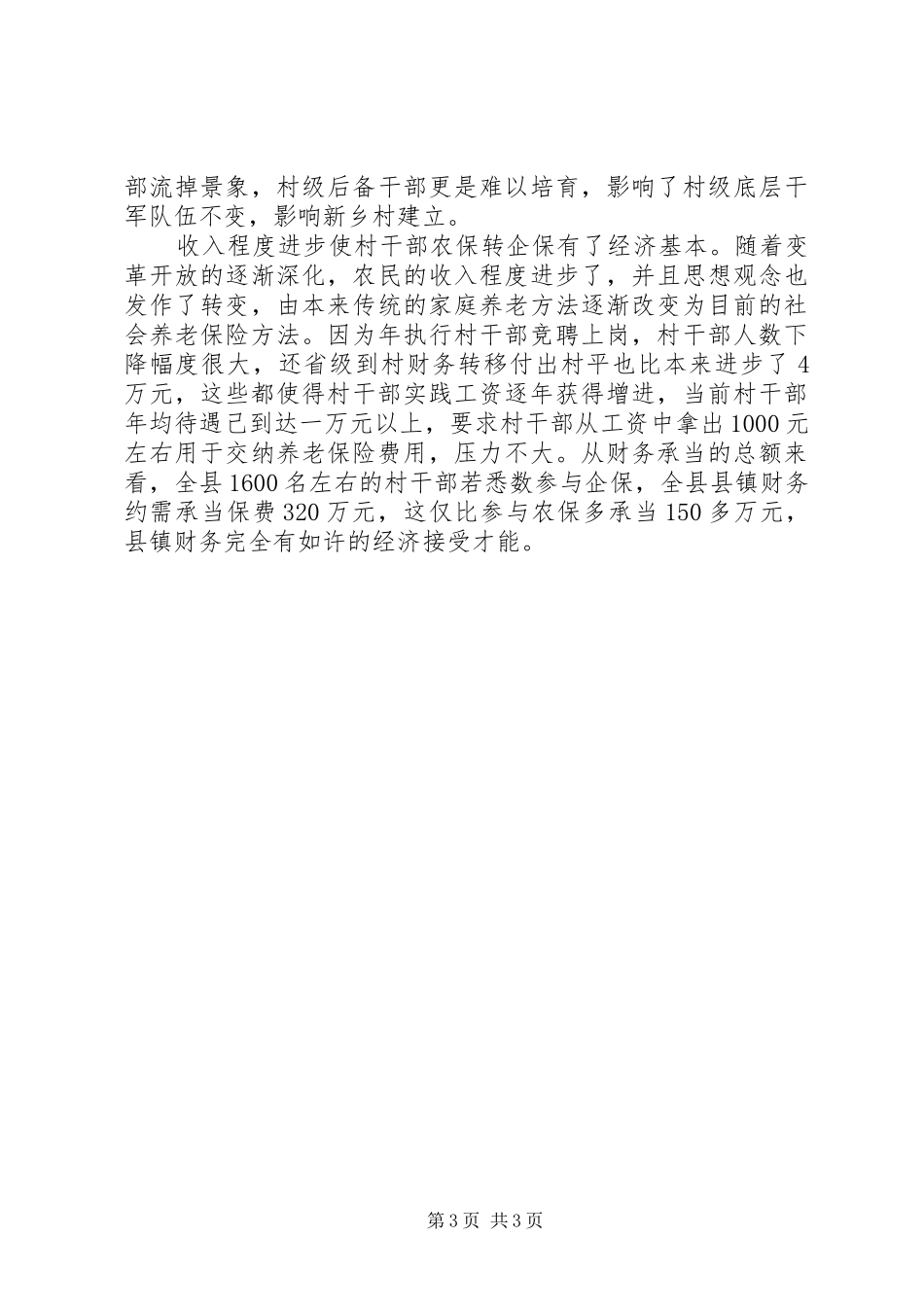 部流掉景象，村级后备干部更是难以培育，影响了村级底层干军队伍不变，影响新乡村建立。

收入程度进步使村干部农保转企保有了经济基本。随着变革开放的逐渐深化，农民的收入程度进步了，并且思想观念也发作了转变，由本来传统的家庭养老方法逐渐改变为目前的社会养老保险方法。因为年执行村干部竞聘上岗，村干部人数下降幅度很大，还省级到村财务转移付出村平也比本来进步了 4 万元，这些都使得村干部实践工资逐年获得增进，当前村干部年均待遇已到达一万元以上，要求村干部从工资中拿出 1000 元左右用于交纳养老保险费用，压力不大。从财务承当的总额来看，全县 1600 名左右的村干部若悉数参与企保，全县县镇财务约需承当保费 320 万元，这仅比参与农保多承当 150 多万元，县镇财务完全有如许的经济接受才能。

第 3 页 共 3 页